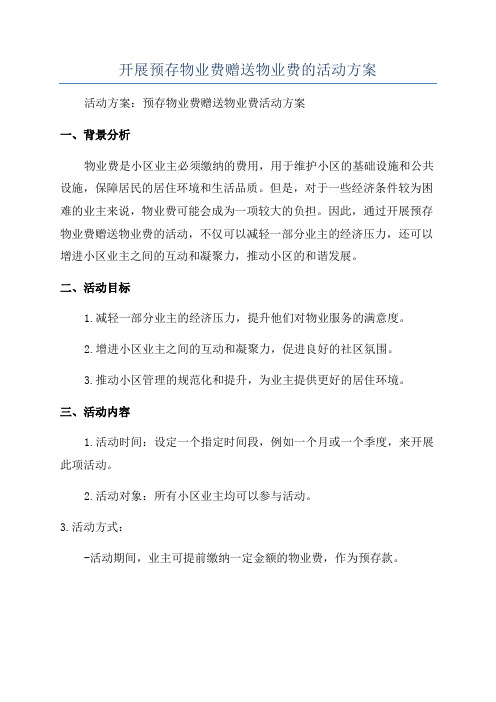 开展预存物业费赠送物业费的活动方案

活动方案：预存物业费赠送物业费活动方案

一、背景分析

物业费是小区业主必须缴纳的费用，用于维护小区的基础设施和公共设施，保障居民的居住环境和生活品质。但是，对于一些经济条件较为困难的业主来说，物业费可能会成为一项较大的负担。因此，通过开展预存物业费赠送物业费的活动，不仅可以减轻一部分业主的经济压力，还可以增进小区业主之间的互动和凝聚力，推动小区的和谐发展。

二、活动目标

1.减轻一部分业主的经济压力，提升他们对物业服务的满意度。

2.增进小区业主之间的互动和凝聚力，促进良好的社区氛围。

3.推动小区管理的规范化和提升，为业主提供更好的居住环境。

三、活动内容

1.活动时间：设定一个指定时间段，例如一个月或一个季度，来开展此项活动。

2.活动对象：所有小区业主均可以参与活动。

3.活动方式：

-活动期间，业主可提前缴纳一定金额的物业费，作为预存款。